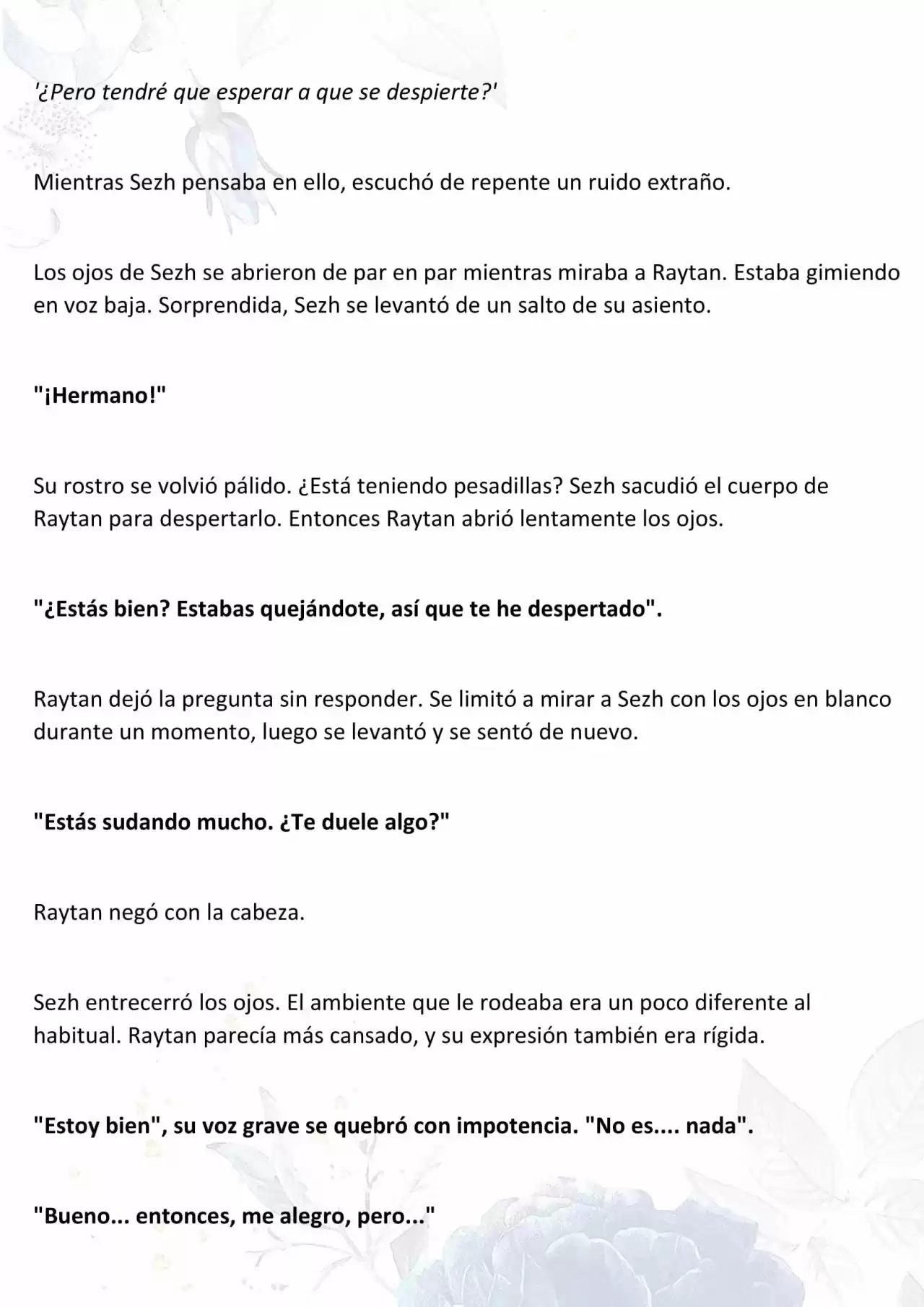 '¿Pero tendré que esperar a que se despierte?'

Mientras Sezh pensaba en ello, escuchó de repente un ruido extraño.

Los ojos de Sezh se abrieron de par en par mientras miraba a Raytan. Estaba gimiendo en voz baja. Sorprendida, Sezh se levantó de un salto de su asiento.

"¡Hermano!"

Su rostro se volvió pálido. ¿Está teniendo pesadillas? Sezh sacudió el cuerpo de Raytan para despertarlo. Entonces Raytan abrió lentamente los ojos.

"¿Estás bien? Estabas quejándote, así que te he despertado".

Raytan dejó la pregunta sin responder. Se limitó a mirar a Sezh con los ojos en blanco durante un momento, luego se levantó y se sentó de nuevo.

"Estás sudando mucho. ¿Te duele algo?"

Raytan negó con la cabeza.

Sezh entrecerró los ojos. El ambiente que le rodeaba era un poco diferente al habitual. Raytan parecía más cansado, y su expresión también era rígida.

"Estoy bien", su voz grave se quebró con impotencia. "No es.... nada".

"Bueno... entonces, me alegro, pero..."